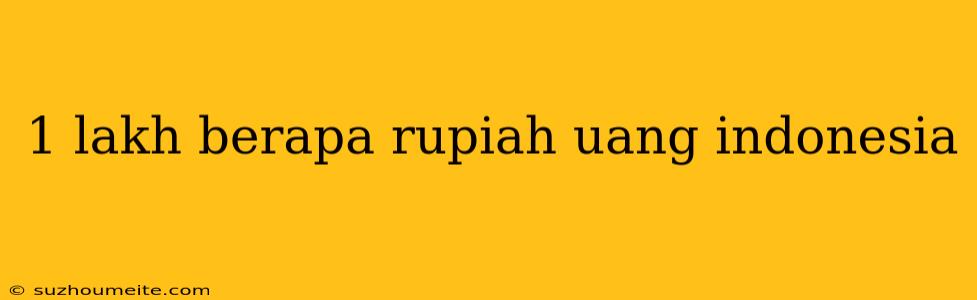 1 lakh berapa rupiah uang indonesia

© suzhoumeite.com